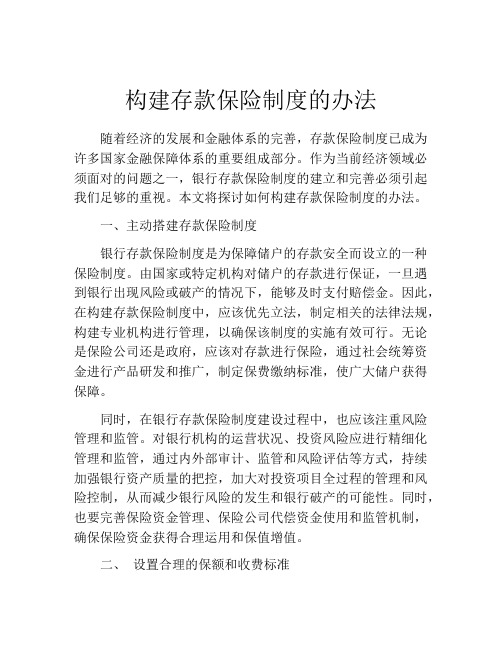 构建存款保险制度的办法

随着经济的发展和金融体系的完善，存款保险制度已成为许多国家金融保障体系的重要组成部分。作为当前经济领域必须面对的问题之一，银行存款保险制度的建立和完善必须引起我们足够的重视。本文将探讨如何构建存款保险制度的办法。

一、主动搭建存款保险制度

银行存款保险制度是为保障储户的存款安全而设立的一种保险制度。由国家或特定机构对储户的存款进行保证，一旦遇到银行出现风险或破产的情况下，能够及时支付赔偿金。因此，在构建存款保险制度中，应该优先立法，制定相关的法律法规，构建专业机构进行管理，以确保该制度的实施有效可行。无论是保险公司还是政府，应该对存款进行保险，通过社会统筹资金进行产品研发和推广，制定保费缴纳标准，使广大储户获得保障。

同时，在银行存款保险制度建设过程中，也应该注重风险管理和监管。对银行机构的运营状况、投资风险应进行精细化管理和监管，通过内外部审计、监管和风险评估等方式，持续加强银行资产质量的把控，加大对投资项目全过程的管理和风险控制，从而减少银行风险的发生和银行破产的可能性。同时，也要完善保险资金管理、保险公司代偿资金使用和监管机制，确保保险资金获得合理运用和保值增值。

二、 设置合理的保额和收费标准